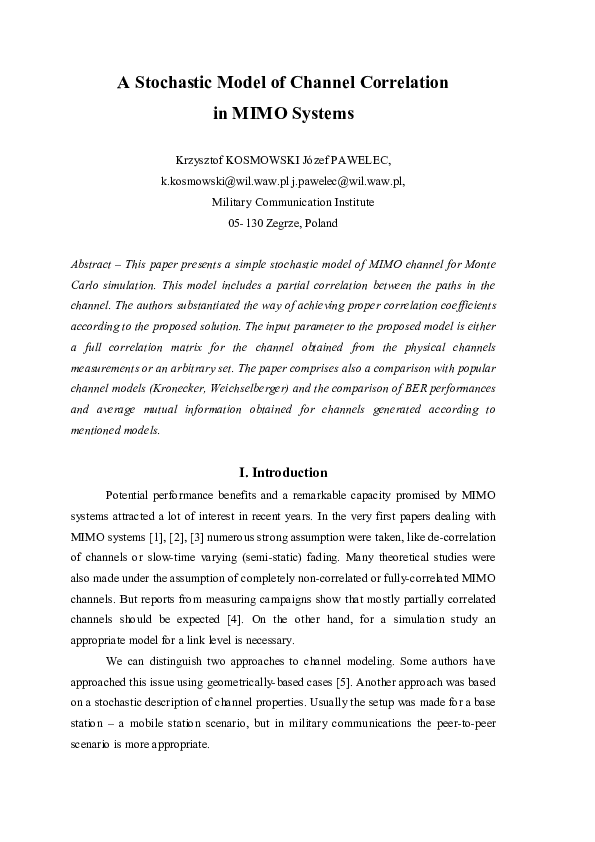 A Stochastic Model of Channel Correlation in MIMO Systems

Krzysztof KOSMOWSKI Józef PAWELEC,
k.kosmowski@wil.waw.pl j.pawelec@wil.waw.pl,
Military Communication Institute
05- 130 Zegrze, Poland

Abstract – This paper presents a simple stochastic model of MIMO channel for Monte Carlo simulation. This model includes a partial correlation between the paths in the channel. The authors substantiated the way of achieving proper correlation coefficients according to the proposed solution. The input parameter to the proposed model is either a full correlation matrix for the channel obtained from the physical channels measurements or an arbitrary set. The paper comprises also a comparison with popular channel models (Kronecker, Weichselberger) and the comparison of BER performances and average mutual information obtained for channels generated according to mentioned models.

I. Introduction

Potential performance benefits and a remarkable capacity promised by MIMO systems attracted a lot of interest in recent years. In the very first papers dealing with MIMO systems [1], [2], [3] numerous strong assumption were taken, like de-correlation of channels or slow-time varying (semi-static) fading. Many theoretical studies were also made under the assumption of completely non-correlated or fully-correlated MIMO channels. But reports from measuring campaigns show that mostly partially correlated channels should be expected [4]. On the other hand, for a simulation study an appropriate model for a link level is necessary.

We can distinguish two approaches to channel modeling. Some authors have approached this issue using geometrically-based cases [5]. Another approach was based on a stochastic description of channel properties. Usually the setup was made for a base station – a mobile station scenario, but in military communications the peer-to-peer scenario is more appropriate.